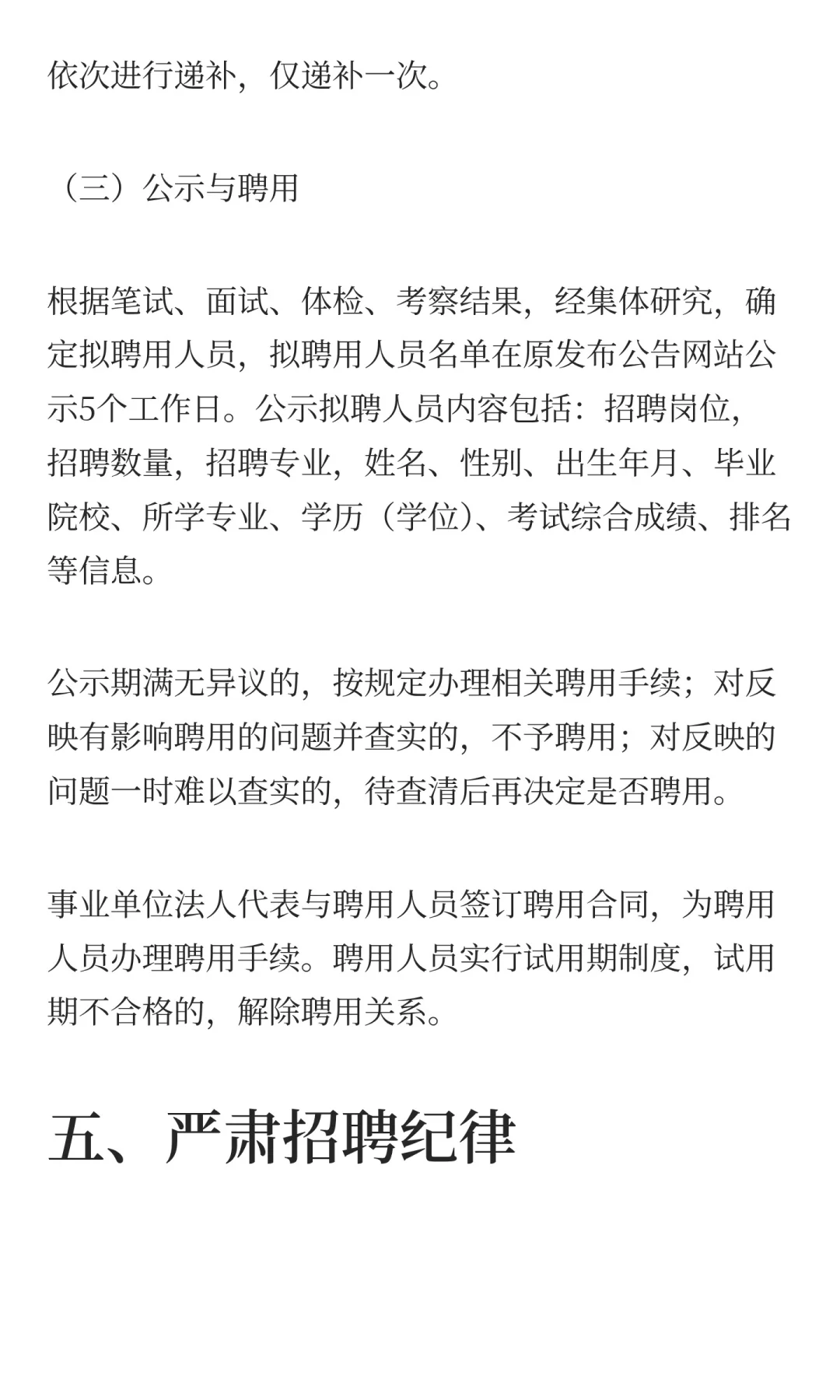 依次进行递补，仅递补一次。

（三）公示与聘用

根据笔试、面试、体检、考察结果，经集体研究，确定拟聘用人员，拟聘用人员名单在原发布公告网站公示5个工作日。公示拟聘人员内容包括：招聘岗位，招聘数量，招聘专业，姓名、性别、出生年月、毕业院校、所学专业、学历（学位）、考试综合成绩、排名等信息。

公示期满无异议的，按规定办理相关聘用手续；对反映有影响聘用的问题并查实的，不予聘用；对反映的问题一时难以查实的，待查清后再决定是否聘用。

事业单位法人代表与聘用人员签订聘用合同，为聘用人员办理聘用手续。聘用人员实行试用期制度，试用期不合格的，解除聘用关系。

五、严肃招聘纪律